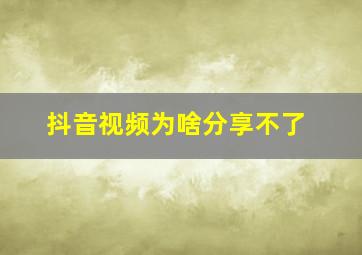 抖音视频为啥分享不了